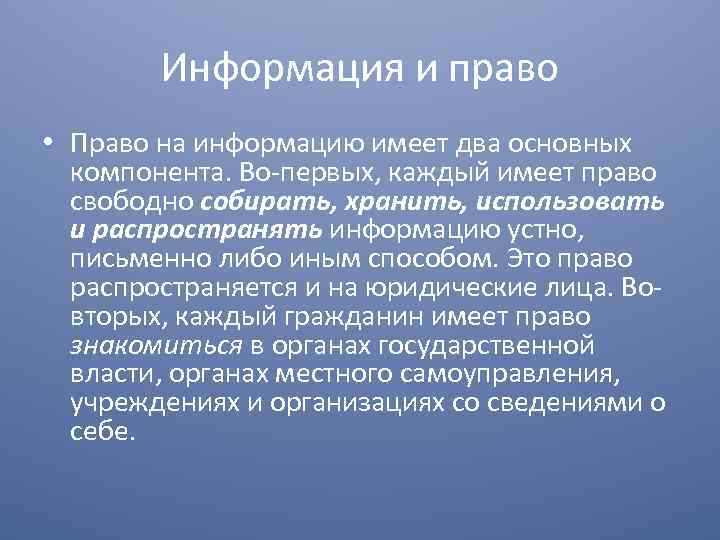 Информация и право

• Право на информацию имеет два основных компонента. Во-первых, каждый имеет право свободно собирать, хранить, использовать и распространять информацию устно, письменно либо иным способом. Это право распространяется и на юридические лица. Во-вторых, каждый гражданин имеет право знакомиться в органах государственной власти, органах местного самоуправления, учреждениях и организациях со сведениями о себе.